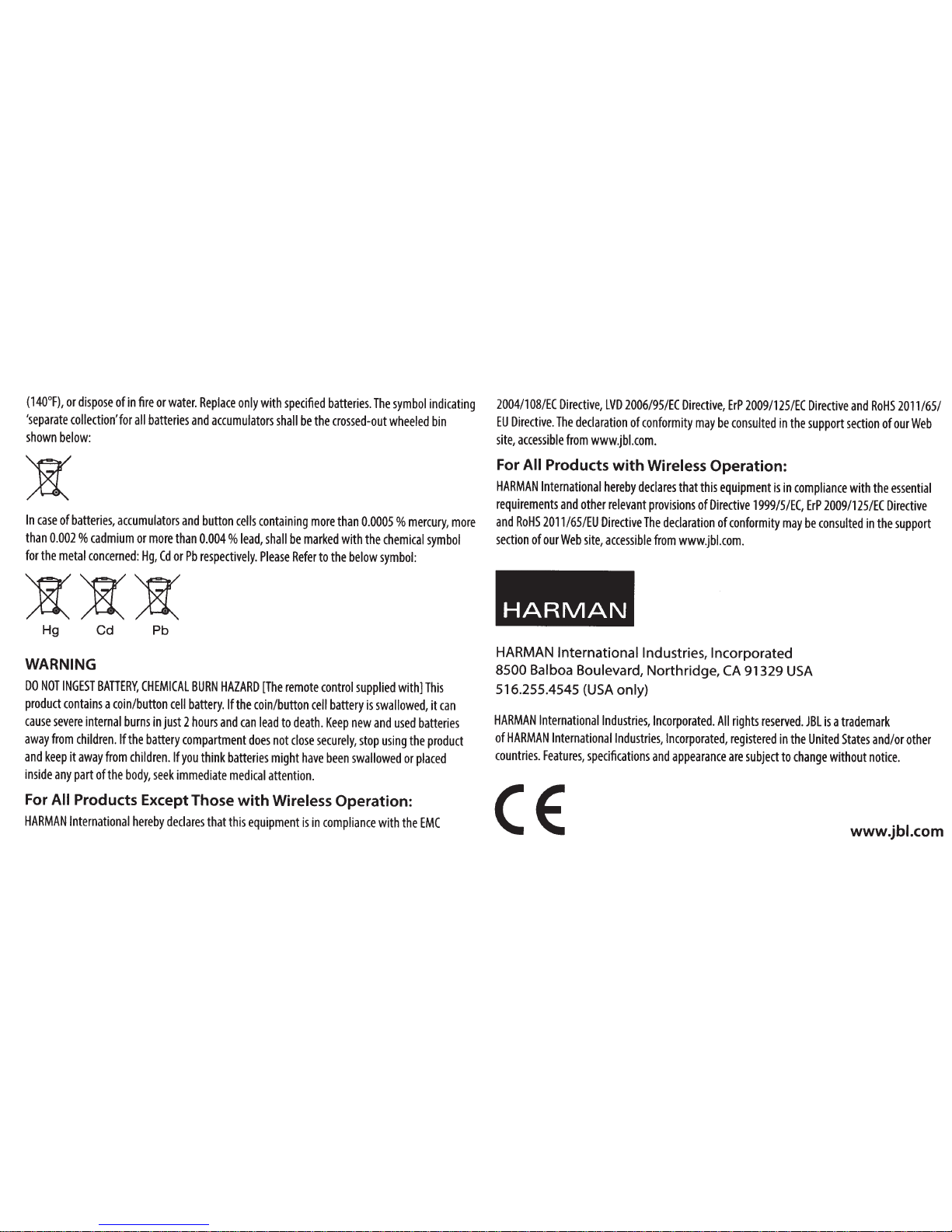 (140°F), or dispose of in fire or water. Replace only with specified batteries. The symbol indicating 'separate collection' for all batteries and accumulators shall be the crossed-out wheeled bin shown below:

In case of batteries, accumulators and button cells containing more than 0.0005 % mercury, more than 0.002 % cadmium or more than 0.004 % lead, shall be marked with the chemical symbol for the metal concerned: Hg, Cd or Pb respectively. Please Refer to the below symbol:

Hg Cd Pb

WARNING

DO NOT INGEST BATTERY, CHEMICAL BURN HAZARD [The remote control supplied with] This product contains a coin/button cell battery. If the coin/button cell battery is swallowed, it can cause severe internal burns in just 2 hours and can lead to death. Keep new and used batteries away from children. If the battery compartment does not close securely, stop using the product and keep it away from children. If you think batteries might have been swallowed or placed inside any part of the body, seek immediate medical attention.

For All Products Except Those with Wireless Operation:

HARMAN International hereby declares that this equipment is in compliance with the EMC 2004/108/EC Directive, LVD 2006/95/EC Directive, ErP 2009/125/EC Directive and RoHS 2011/65/EU Directive. The declaration of conformity may be consulted in the support section of our Web site, accessible from www.jbl.com.

For All Products with Wireless Operation:

HARMAN International hereby declares that this equipment is in compliance with the essential requirements and other relevant provisions of Directive 1999/5/EC, ErP 2009/125/EC Directive and RoHS 2011/65/EU Directive The declaration of conformity may be consulted in the support section of our Web site, accessible from www.jbl.com.

HARMAN

HARMAN International Industries, Incorporated
8500 Balboa Boulevard, Northridge, CA 91329 USA
516.255.4545 (USA only)

HARMAN International Industries, Incorporated. All rights reserved. JBL is a trademark of HARMAN International Industries, Incorporated, registered in the United States and/or other countries. Features, specifications and appearance are subject to change without notice.

CE

www.jbl.com